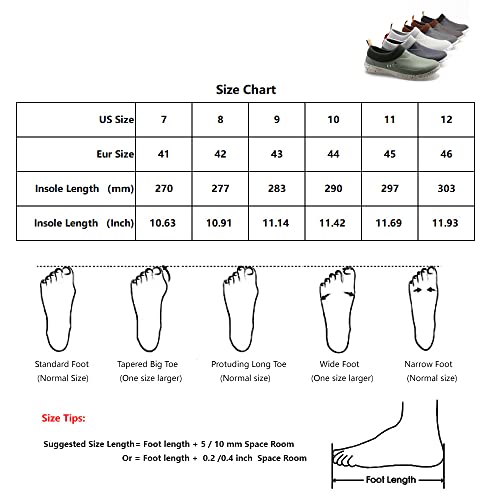 Size Chart

| US Size | 7 | 8 | 9 | 10 | 11 | 12 |
|---|---|---|---|---|---|---|
| Eur Size | 41 | 42 | 43 | 44 | 45 | 46 |
| Insole Length (mm) | 270 | 277 | 283 | 290 | 297 | 303 |
| Insole Length (Inch) | 10.63 | 10.91 | 11.14 | 11.42 | 11.69 | 11.93 |

Standard Foot (Normal Size)

Tapered Big Toe (One size larger)

Protuding Long Toe (Normal size)

Wide Foot (One size larger)

Narrow Foot (Normal size)

Size Tips:

Suggested Size Length= Foot length + 5 / 10 mm Space Room
Or = Foot length + 0.2 /0.4 inch Space Room

Foot Length